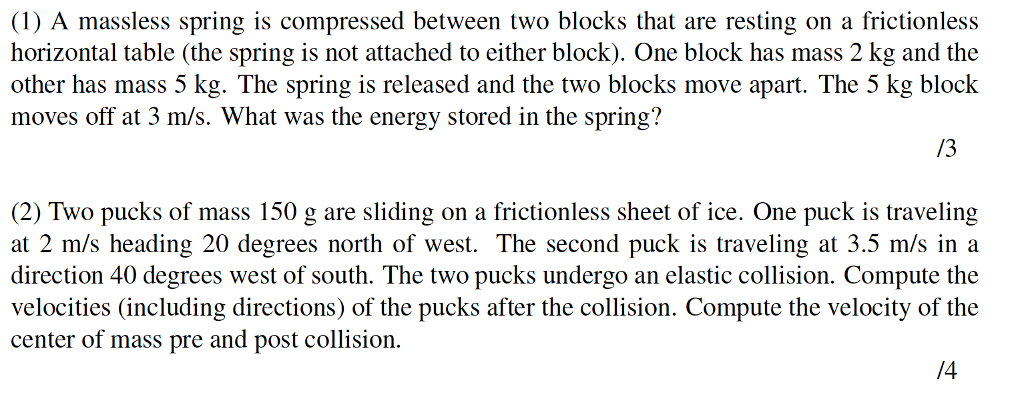 (1) A massless spring is compressed between two blocks that are resting on a frictionless horizontal table (the spring is not attached to either block). One block has mass 2 kg and the other has mass 5 kg. The spring is released and the two blocks move apart. The 5 kg block moves off at 3 m/s. What was the energy stored in the spring?

/3

(2) Two pucks of mass 150 g are sliding on a frictionless sheet of ice. One puck is traveling at 2 m/s heading 20 degrees north of west. The second puck is traveling at 3.5 m/s in a direction 40 degrees west of south. The two pucks undergo an elastic collision. Compute the velocities (including directions) of the pucks after the collision. Compute the velocity of the center of mass pre and post collision.

/4